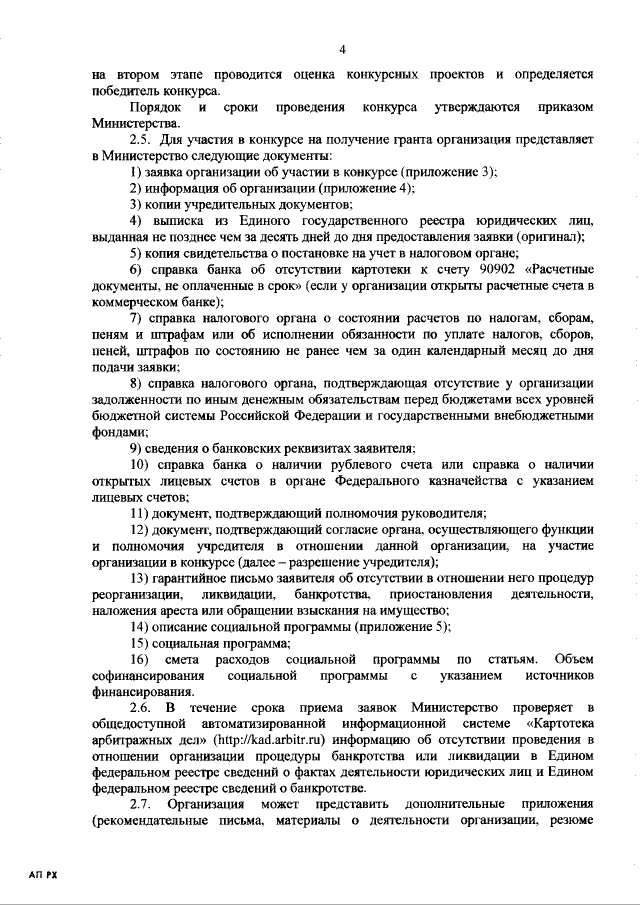 4

на втором этапе проводится оценка конкурсных проектов и определяется победитель конкурса.

Порядок и сроки проведения конкурса утверждаются приказом Министерства.

2.5. Для участия в конкурсе на получение гранта организация представляет в Министерство следующие документы:

1) заявка организации об участии в конкурсе (приложение 3);

2) информация об организации (приложение 4);

3) копии учредительных документов;

4) выписка из Единого государственного реестра юридических лиц, выданная не позднее чем за десять дней до дня предоставления заявки (оригинал);

5) копия свидетельства о постановке на учет в налоговом органе;

6) справка банка об отсутствии картотеки к счету 90902 «Расчетные документы, не оплаченные в срок» (если у организации открыты расчетные счета в коммерческом банке);

7) справка налогового органа о состоянии расчетов по налогам, сборам, пеням и штрафам или об исполнении обязанности по уплате налогов, сборов, пеней, штрафов по состоянию не ранее чем за один календарный месяц до дня подачи заявки;

8) справка налогового органа, подтверждающая отсутствие у организации задолженности по иным денежным обязательствам перед бюджетами всех уровней бюджетной системы Российской Федерации и государственными внебюджетными фондами;

9) сведения о банковских реквизитах заявителя;

10) справка банка о наличии рублевого счета или справка о наличии открытых лицевых счетов в органе Федерального казначейства с указанием лицевых счетов;

11) документ, подтверждающий полномочия руководителя;

12) документ, подтверждающий согласие органа, осуществляющего функции и полномочия учредителя в отношении данной организации, на участие организации в конкурсе (далее – разрешение учредителя);

13) гарантийное письмо заявителя об отсутствии в отношении него процедур реорганизации, ликвидации, банкротства, приостановления деятельности, наложения ареста или обращении взыскания на имущество;

14) описание социальной программы (приложение 5);

15) социальная программа;

16) смета расходов социальной программы по статьям. Объем софинансирования социальной программы с указанием источников финансирования.

2.6. В течение срока приема заявок Министерство проверяет в общедоступной автоматизированной информационной системе «Картотека арбитражных дел» (http://kad.arbitr.ru) информацию об отсутствии проведения в отношении организации процедуры банкротства или ликвидации в Едином федеральном реестре сведений о фактах деятельности юридических лиц и Едином федеральном реестре сведений о банкротстве.

2.7. Организация может представить дополнительные приложения (рекомендательные письма, материалы о деятельности организации, резюме

АП РХ